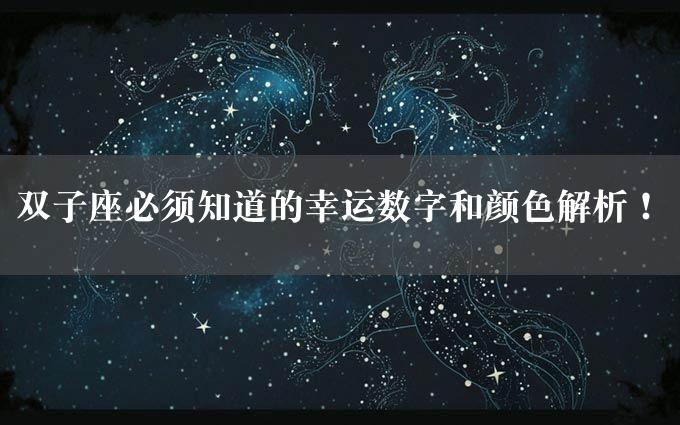 双子座必须知道的幸运数字和颜色解析！